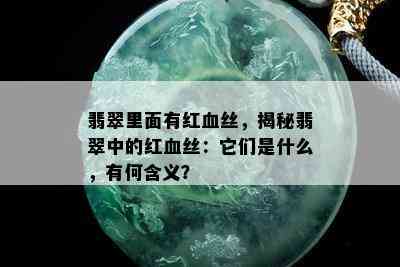 翡翠里面有红血丝，揭秘翡翠中的红血丝：它们是什么，有何含义？